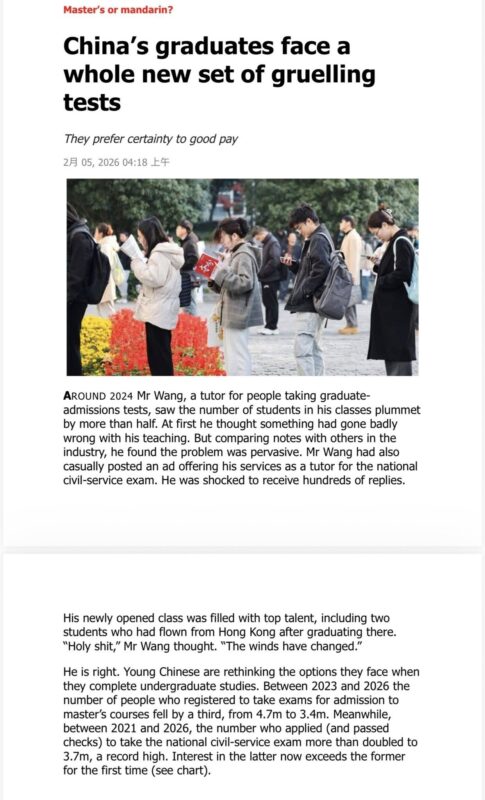 Master's or mandarin?

China's graduates face a whole new set of gruelling tests

They prefer certainty to good pay

2月 05, 2026 04:18 上午

AROUND 2024 Mr Wang, a tutor for people taking graduate-admissions tests, saw the number of students in his classes plummet by more than half. At first he thought something had gone badly wrong with his teaching. But comparing notes with others in the industry, he found the problem was pervasive. Mr Wang had also casually posted an ad offering his services as a tutor for the national civil-service exam. He was shocked to receive hundreds of replies.

His newly opened class was filled with top talent, including two students who had flown from Hong Kong after graduating there. "Holy shit," Mr Wang thought. "The winds have changed."

He is right. Young Chinese are rethinking the options they face when they complete undergraduate studies. Between 2023 and 2026 the number of people who registered to take exams for admission to master's courses fell by a third, from 4.7m to 3.4m. Meanwhile, between 2021 and 2026, the number who applied (and passed checks) to take the national civil-service exam more than doubled to 3.7m, a record high. Interest in the latter now exceeds the former for the first time (see chart).